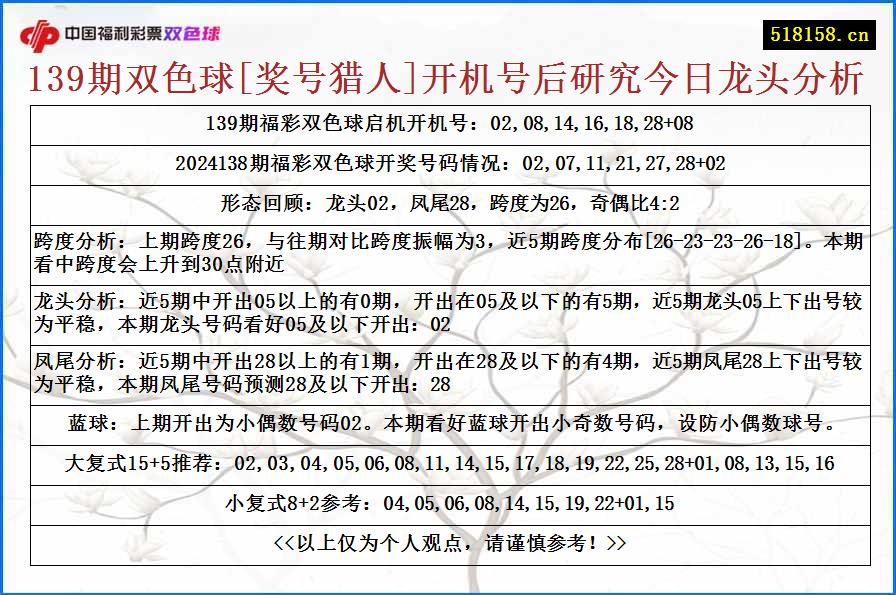 中国福利彩票双色球

518158.cn

139期双色球[奖号猎人]开机号后研究今日龙头分析

139期福彩双色球启机开机号：02,08,14,16,18,28+08

2024138期福彩双色球开奖号码情况：02,07,11,21,27,28+02

形态回顾：龙头02，凤尾28，跨度为26，奇偶比4:2

跨度分析：上期跨度26，与往期对比跨度振幅为3，近5期跨度分布[26-23-23-26-18]。本期看中跨度会上升到30点附近

龙头分析：近5期中开出05以上的有0期，开出在05及以下的有5期，近5期龙头05上下出号较为平稳，本期龙头号码看好05及以下开出：02

凤尾分析：近5期中开出28以上的有1期，开出在28及以下的有4期，近5期凤尾28上下出号较为平稳，本期凤尾号码预测28及以下开出：28

蓝球：上期开出为小偶数号码02。本期看好蓝球开出小奇数号码，设防小偶数球号。

大复式15+5推荐：02,03,04,05,06,08,11,14,15,17,18,19,22,25,28+01,08,13,15,16

小复式8+2参考：04,05,06,08,14,15,19,22+01,15

<<以上仅为个人观点，请谨慎参考！>>